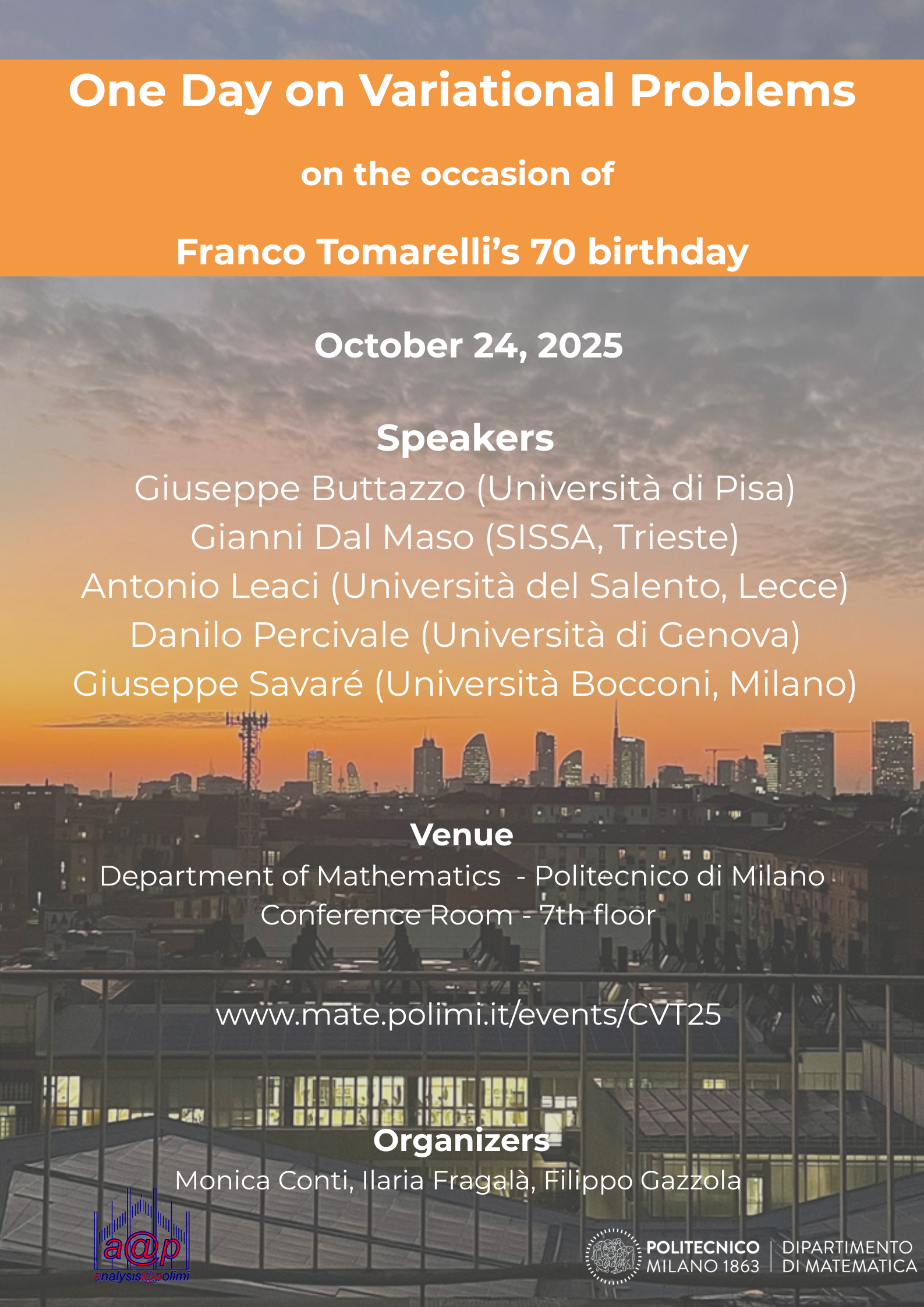 One Day on Variational Problems

on the occasion of

Franco Tomarelli's 70 birthday

October 24, 2025

Speakers

Giuseppe Buttazzo (Università di Pisa)
Gianni Dal Maso (SISSA, Trieste)
Antonio Leaci (Università del Salento, Lecce)
Danilo Percivale (Università di Genova)
Giuseppe Savaré (Università Bocconi, Milano)

Venue

Department of Mathematics - Politecnico di Milano
Conference Room - 7th floor

www.mate.polimi.it/events/CVT25

Organizers

Monica Conti, Ilaria Fragalà, Filippo Gazzola

a@p
analysis@polimi

POLITECNICO MILANO 1863
DIPARTIMENTO DI MATEMATICA